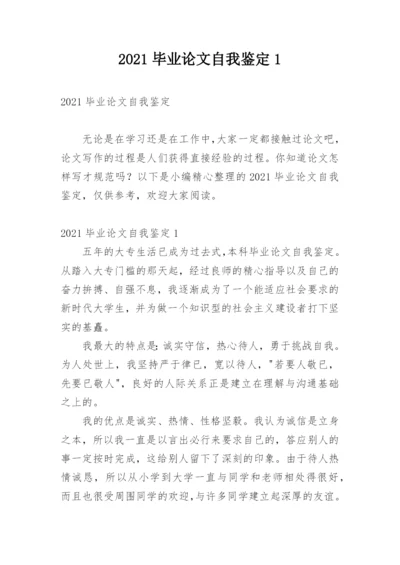 2021 毕业论文自我鉴定 1

2021 毕业论文自我鉴定

无论是在学习还是在工作中,大家一定都接触过论文吧,论文写作的过程是人们获得直接经验的过程。你知道论文怎样写才规范吗？以下是小编精心整理的 2021 毕业论文自我鉴定，仅供参考，欢迎大家阅读。

2021 毕业论文自我鉴定 1

五年的大专生活已成为过去式,本科毕业论文自我鉴定。从踏入大专门槛的那天起，经过良师的精心指导以及自己的奋力拼搏、自强不息，我逐渐成为了一个能适应社会要求的新时代大学生，并为做一个知识型的社会主义建设者打下坚实的基矗。

我最大的特点是:诚实守信，热心待人，勇于挑战自我。为人处世上，我坚持严于律已，宽以待人，"若要人敬已，先要已敬人"，良好的人际关系正是建立在理解与沟通基础之上的。

我的优点是诚实、热情、性格坚毅。我认为诚信是立身之本，所以我一直是以言出必行来要求自己的，答应别人的事一定按时完成，这给别人留下了深刻的印象。由于待人热情诚恳，所以从小学到大学一直与同学和老师相处得很好，而且也很受周围同学的欢迎,与许多同学建立起深厚的友谊。